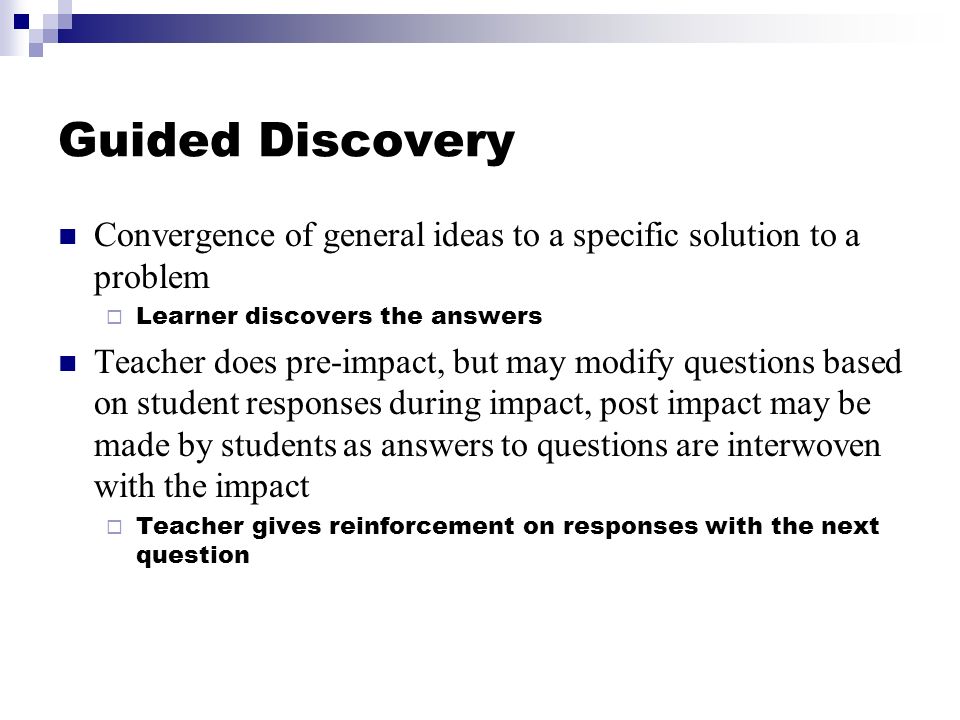 Guided Discovery

Convergence of general ideas to a specific solution to a problem

Learner discovers the answers

Teacher does pre-impact, but may modify questions based on student responses during impact, post impact may be made by students as answers to questions are interwoven with the impact

Teacher gives reinforcement on responses with the next question